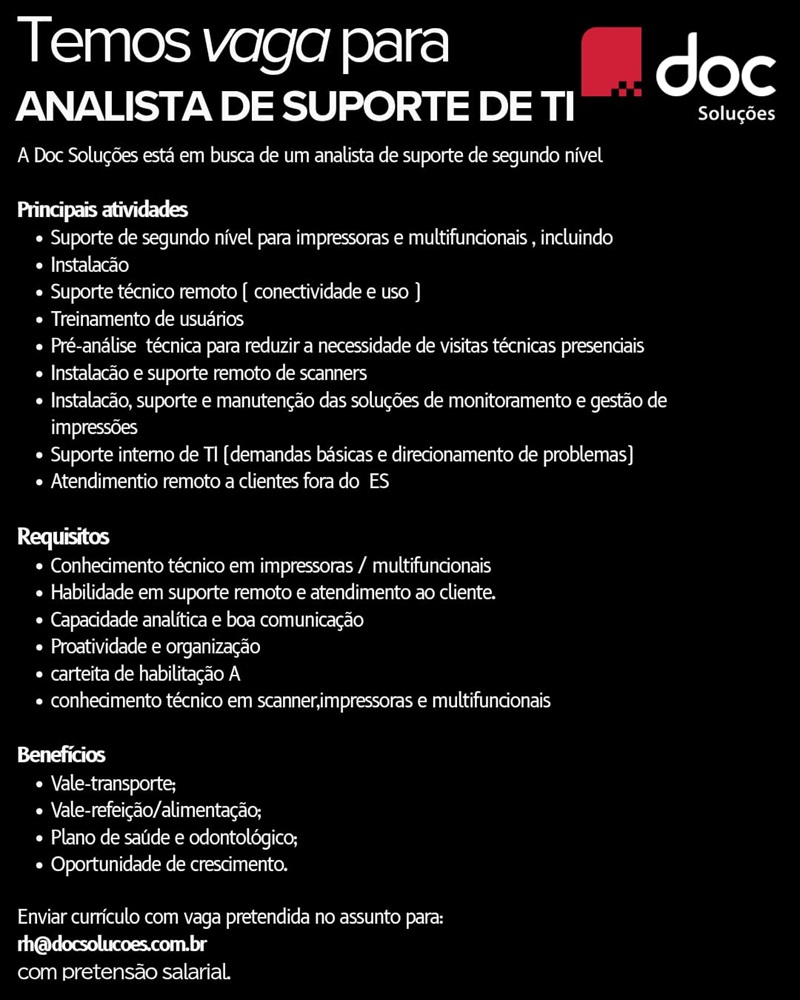 Temos vaga para
ANALISTA DE SUPORTE DE TI

doc
Soluções

A Doc Soluções está em busca de um analista de suporte de segundo nível

Principais atividades
• Suporte de segundo nível para impressoras e multifuncionais , incluindo
• Instalacão
• Suporte técnico remoto ( conectividade e uso )
• Treinamento de usuários
• Pré-análise técnica para reduzir a necessidade de visitas técnicas presenciais
• Instalacão e suporte remoto de scanners
• Instalacão, suporte e manutenção das soluções de monitoramento e gestão de impressões
• Suporte interno de TI (demandas básicas e direcionamento de problemas)
• Atendimentio remoto a clientes fora do ES

Requisitos
• Conhecimento técnico em impressoras / multifuncionais
• Habilidade em suporte remoto e atendimento ao cliente.
• Capacidade analítica e boa comunicação
• Proatividade e organização
• carteita de habilitação A
• conhecimento técnico em scanner,impressoras e multifuncionais

Benefícios
• Vale-transporte;
• Vale-refeição/alimentação;
• Plano de saúde e odontológico;
• Oportunidade de crescimento.

Enviar currículo com vaga pretendida no assunto para:
rh@docsolucoes.com.br
com pretensão salarial.